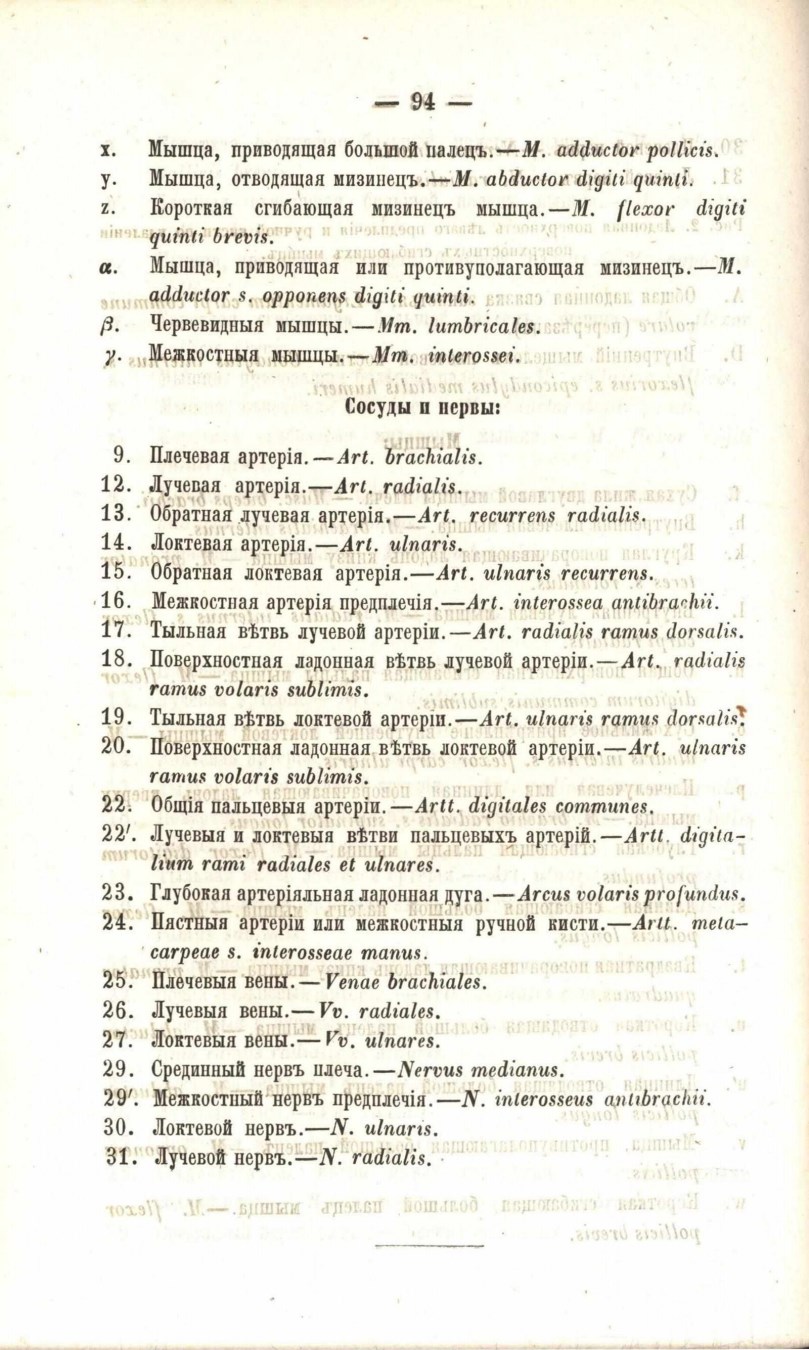 — 94 —

x. Мышца, приводящая большой палецъ.—M. adductor pollicis.
y. Мышца, отводящая мизинецъ.—M. abductor digiti quinti.
z. Короткая сгибающая мизинецъ мышца.—M. flexor digiti quinti brevis.
α. Мышца, приводящая или противуполагающая мизинецъ.—M. adductor s. opponens digiti quinti.
β. Червевидныя мышцы.—Mm. lumbricales.
γ. Межкостныя мышцы.—Mm. interossei.

Сосуды и нервы:

9. Плечевая артерія.—Art. brachialis.
12. Лучевая артерія.—Art. radialis.
13. Обратная лучевая артерія.—Art. recurrens radialis.
14. Локтевая артерія.—Art. ulnaris.
15. Обратная локтевая артерія.—Art. ulnaris recurrens.
16. Межкостная артерія предплечія.—Art. interossea antibrachii.
17. Тыльная вѣтвь лучевой артеріи.—Art. radialis ramus dorsalis.
18. Поверхностная ладонная вѣтвь лучевой артеріи.—Art. radialis ramus volaris sublimis.
19. Тыльная вѣтвь локтевой артеріи.—Art. ulnaris ramus dorsalis.
20. Поверхностная ладонная вѣтвь локтевой артеріи.—Art. ulnaris ramus volaris sublimis.
22. Общія пальцевыя артеріи.—Artt. digitales communes.
22′. Лучевыя и локтевыя вѣтви пальцевыхъ артерій.—Artt. digitalium rami radiales et ulnares.
23. Глубокая артеріяльная ладонная дуга.—Arcus volaris profundus.
24. Пястныя артеріи или межкостныя ручной кисти.—Artt. metacarpeae s. interosseae manus.
25. Плечевыя вены.—Venae brachiales.
26. Лучевыя вены.—Vv. radiales.
27. Локтевыя вены.—Vv. ulnares.
29. Срединный нервъ плеча.—Nervus medianus.
29′. Межкостный нервъ предплечія.—N. interosseus antibrachii.
30. Локтевой нервъ.—N. ulnaris.
31. Лучевой нервъ.—N. radialis.